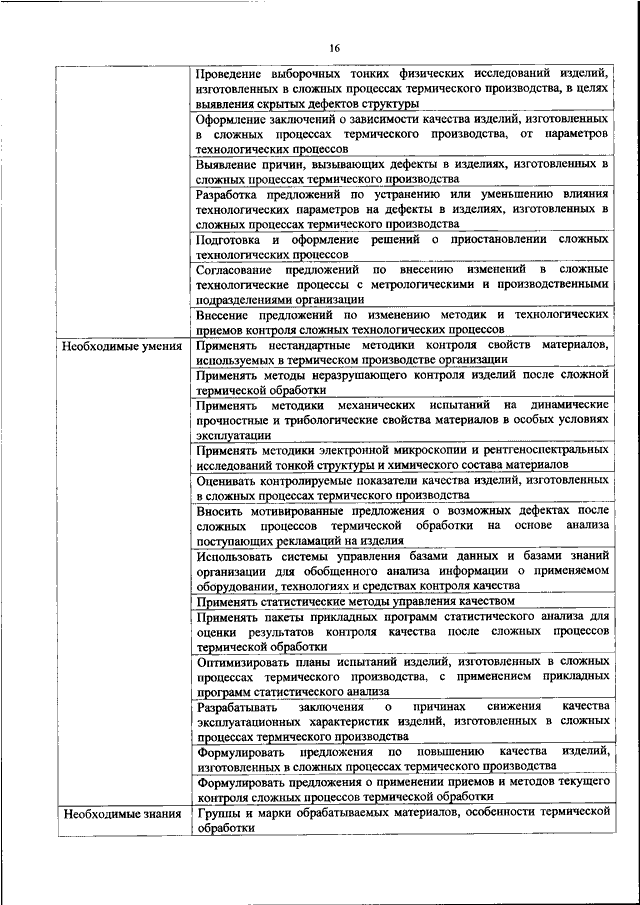 16

| | |
|---|---|
| | Проведение выборочных тонких физических исследований изделий, изготовленных в сложных процессах термического производства, в целях выявления скрытых дефектов структуры |
| | Оформление заключений о зависимости качества изделий, изготовленных в сложных процессах термического производства, от параметров технологических процессов |
| | Выявление причин, вызывающих дефекты в изделиях, изготовленных в сложных процессах термического производства |
| | Разработка предложений по устранению или уменьшению влияния технологических параметров на дефекты в изделиях, изготовленных в сложных процессах термического производства |
| | Подготовка и оформление решений о приостановлении сложных технологических процессов |
| | Согласование предложений по внесению изменений в сложные технологические процессы с метрологическими и производственными подразделениями организации |
| | Внесение предложений по изменению методик и технологических приемов контроля сложных технологических процессов |
| Необходимые умения | Применять нестандартные методики контроля свойств материалов, используемых в термическом производстве организации |
| | Применять методы неразрушающего контроля изделий после сложной термической обработки |
| | Применять методики механических испытаний на динамические прочностные и трибологические свойства материалов в особых условиях эксплуатации |
| | Применять методики электронной микроскопии и рентгеноспектральных исследований тонкой структуры и химического состава материалов |
| | Оценивать контролируемые показатели качества изделий, изготовленных в сложных процессах термического производства |
| | Вносить мотивированные предложения о возможных дефектах после сложных процессов термической обработки на основе анализа поступающих рекламаций на изделия |
| | Использовать системы управления базами данных и базами знаний организации для обобщенного анализа информации о применяемом оборудовании, технологиях и средствах контроля качества |
| | Применять статистические методы управления качеством |
| | Применять пакеты прикладных программ статистического анализа для оценки результатов контроля качества после сложных процессов термической обработки |
| | Оптимизировать планы испытаний изделий, изготовленных в сложных процессах термического производства, с применением прикладных программ статистического анализа |
| | Разрабатывать заключения о причинах снижения качества эксплуатационных характеристик изделий, изготовленных в сложных процессах термического производства |
| | Формулировать предложения по повышению качества изделий, изготовленных в сложных процессах термического производства |
| | Формулировать предложения о применении приемов и методов текущего контроля сложных процессов термической обработки |
| Необходимые знания | Группы и марки обрабатываемых материалов, особенности термической обработки |